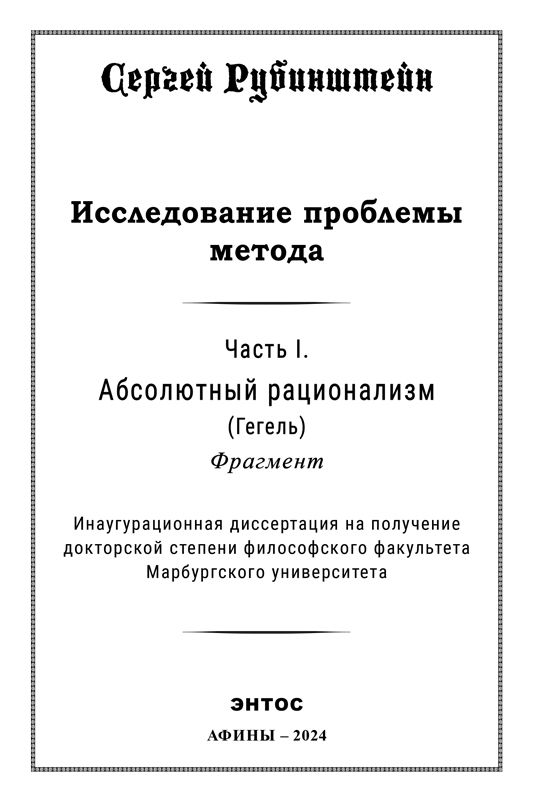 Сергей Рубинштейн

Исследование проблемы метода

Часть I.

Абсолютный рационализм

(Гегель)

Фрагмент

Инаугурационная диссертация на получение докторской степени философского факультета Марбургского университета

ЭНТОС

АФИНЫ – 2024